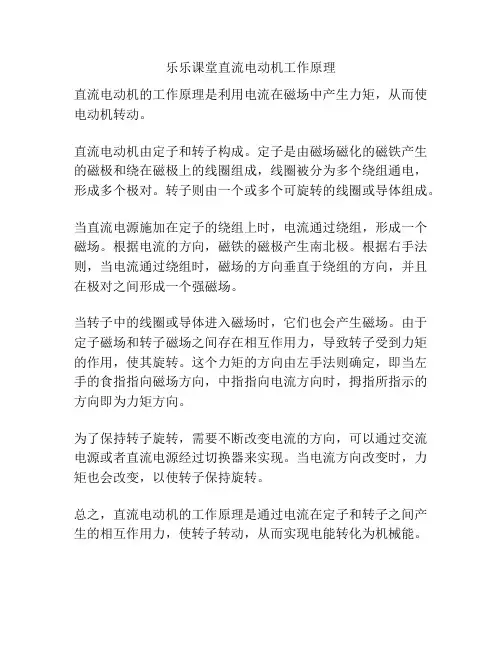 乐乐课堂直流电动机工作原理

直流电动机的工作原理是利用电流在磁场中产生力矩，从而使电动机转动。

直流电动机由定子和转子构成。定子是由磁场磁化的磁铁产生的磁极和绕在磁极上的线圈组成，线圈被分为多个绕组通电，形成多个极对。转子则由一个或多个可旋转的线圈或导体组成。

当直流电源施加在定子的绕组上时，电流通过绕组，形成一个磁场。根据电流的方向，磁铁的磁极产生南北极。根据右手法则，当电流通过绕组时，磁场的方向垂直于绕组的方向，并且在极对之间形成一个强磁场。

当转子中的线圈或导体进入磁场时，它们也会产生磁场。由于定子磁场和转子磁场之间存在相互作用力，导致转子受到力矩的作用，使其旋转。这个力矩的方向由左手法则确定，即当左手的食指指向磁场方向，中指指向电流方向时，拇指所指示的方向即为力矩方向。

为了保持转子旋转，需要不断改变电流的方向，可以通过交流电源或者直流电源经过切换器来实现。当电流方向改变时，力矩也会改变，以使转子保持旋转。

总之，直流电动机的工作原理是通过电流在定子和转子之间产生的相互作用力，使转子转动，从而实现电能转化为机械能。